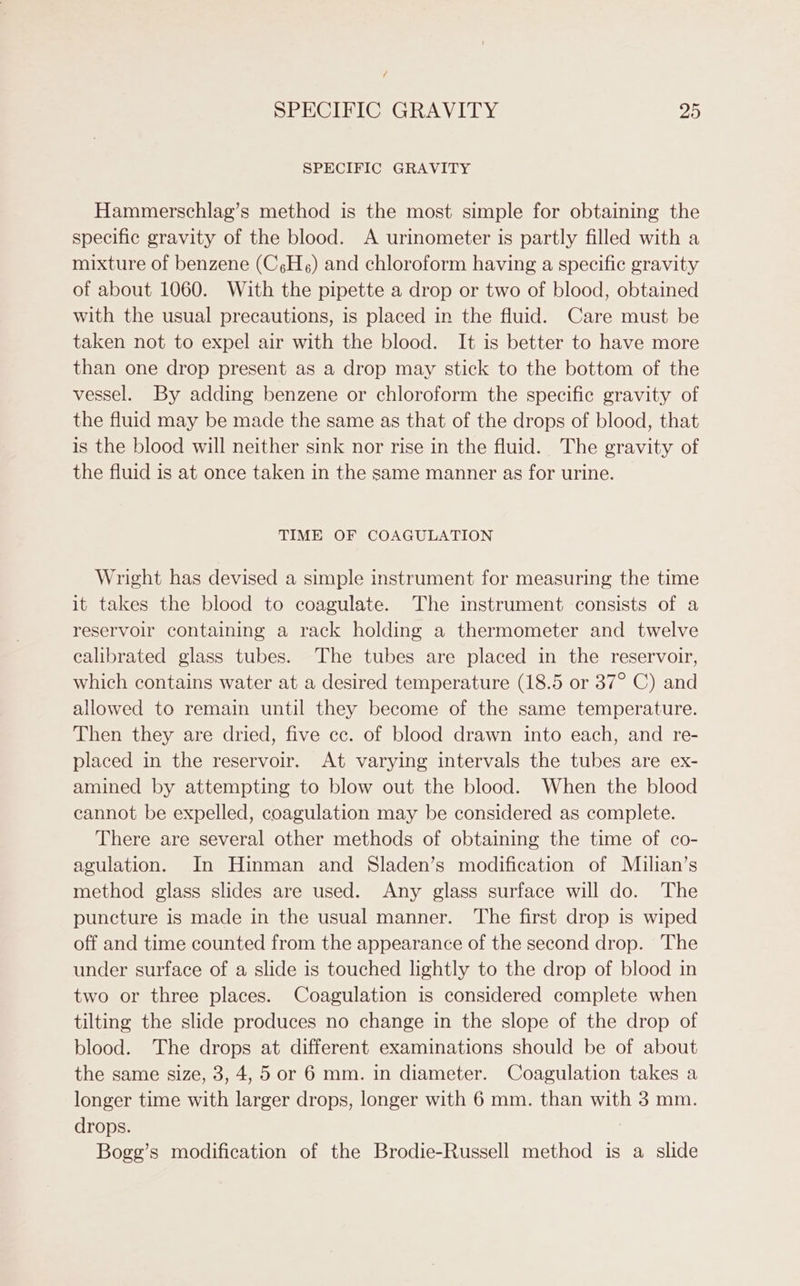 SPECIFIC GRAVITY 25

SPECIFIC GRAVITY

Hammerschlag's method is the most simple for obtaining the specific gravity of the blood. A urinometer is partly filled with a mixture of benzene ($C_6H_6$) and chloroform having a specific gravity of about 1060. With the pipette a drop or two of blood, obtained with the usual precautions, is placed in the fluid. Care must be taken not to expel air with the blood. It is better to have more than one drop present as a drop may stick to the bottom of the vessel. By adding benzene or chloroform the specific gravity of the fluid may be made the same as that of the drops of blood, that is the blood will neither sink nor rise in the fluid. The gravity of the fluid is at once taken in the same manner as for urine.

TIME OF COAGULATION

Wright has devised a simple instrument for measuring the time it takes the blood to coagulate. The instrument consists of a reservoir containing a rack holding a thermometer and twelve calibrated glass tubes. The tubes are placed in the reservoir, which contains water at a desired temperature (18.5 or 37° C) and allowed to remain until they become of the same temperature. Then they are dried, five cc. of blood drawn into each, and replaced in the reservoir. At varying intervals the tubes are examined by attempting to blow out the blood. When the blood cannot be expelled, coagulation may be considered as complete.

There are several other methods of obtaining the time of coagulation. In Hinman and Sladen's modification of Milian's method glass slides are used. Any glass surface will do. The puncture is made in the usual manner. The first drop is wiped off and time counted from the appearance of the second drop. The under surface of a slide is touched lightly to the drop of blood in two or three places. Coagulation is considered complete when tilting the slide produces no change in the slope of the drop of blood. The drops at different examinations should be of about the same size, 3, 4, 5 or 6 mm. in diameter. Coagulation takes a longer time with larger drops, longer with 6 mm. than with 3 mm. drops.

Bogg's modification of the Brodie-Russell method is a slide